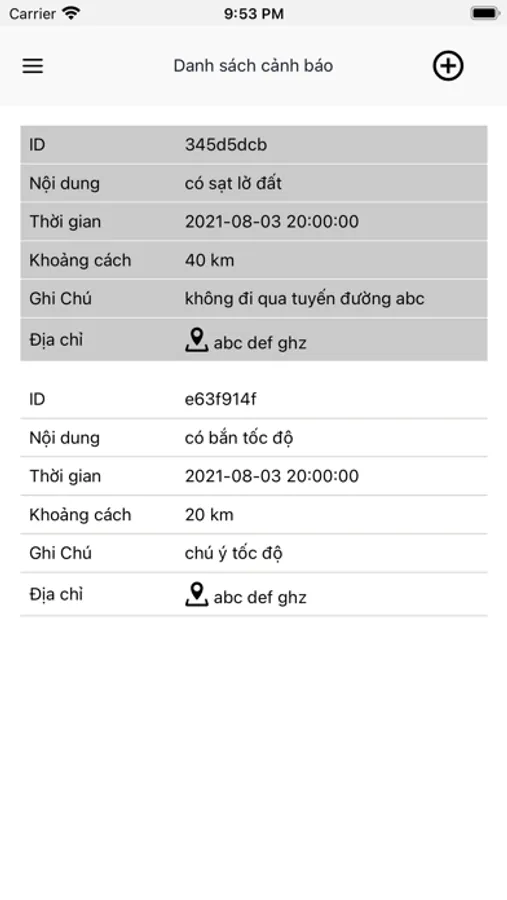 Carrier 9:53 PM

Danh sách cảnh báo

| ID | 345d5dcb |
|---|---|
| Nội dung | có sạt lở đất |
| Thời gian | 2021-08-03 20:00:00 |
| Khoảng cách | 40 km |
| Ghi Chú | không đi qua tuyến đường abc |
| Địa chỉ | abc def ghz |

| ID | e63f914f |
|---|---|
| Nội dung | có bắn tốc độ |
| Thời gian | 2021-08-03 20:00:00 |
| Khoảng cách | 20 km |
| Ghi Chú | chú ý tốc độ |
| Địa chỉ | abc def ghz |